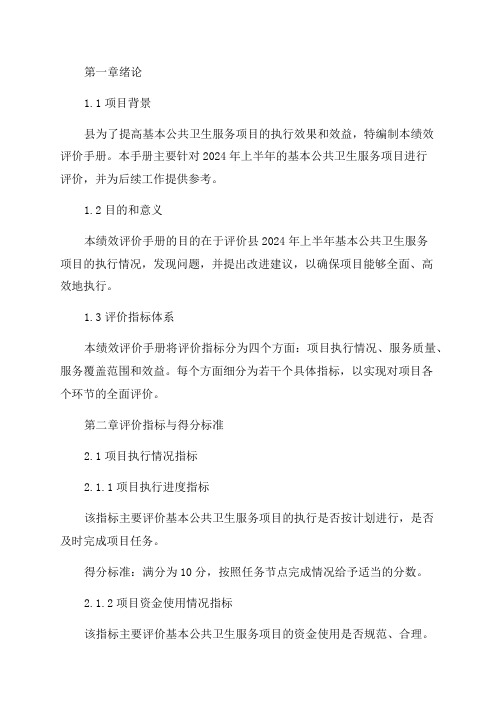 第一章绪论

1.1 项目背景

县为了提高基本公共卫生服务项目的执行效果和效益，特编制本绩效评价手册。本手册主要针对 2024 年上半年的基本公共卫生服务项目进行评价，并为后续工作提供参考。

1.2 目的和意义

本绩效评价手册的目的在于评价县 2024 年上半年基本公共卫生服务项目的执行情况，发现问题，并提出改进建议，以确保项目能够全面、高效地执行。

1.3 评价指标体系

本绩效评价手册将评价指标分为四个方面：项目执行情况、服务质量、服务覆盖范围和效益。每个方面细分为若干个具体指标，以实现对项目各个环节的全面评价。

第二章评价指标与得分标准

2.1 项目执行情况指标

2.1.1 项目执行进度指标

该指标主要评价基本公共卫生服务项目的执行是否按计划进行，是否及时完成项目任务。

得分标准：满分为 10 分，按照任务节点完成情况给予适当的分数。

2.1.2 项目资金使用情况指标

该指标主要评价基本公共卫生服务项目的资金使用是否规范、合理。